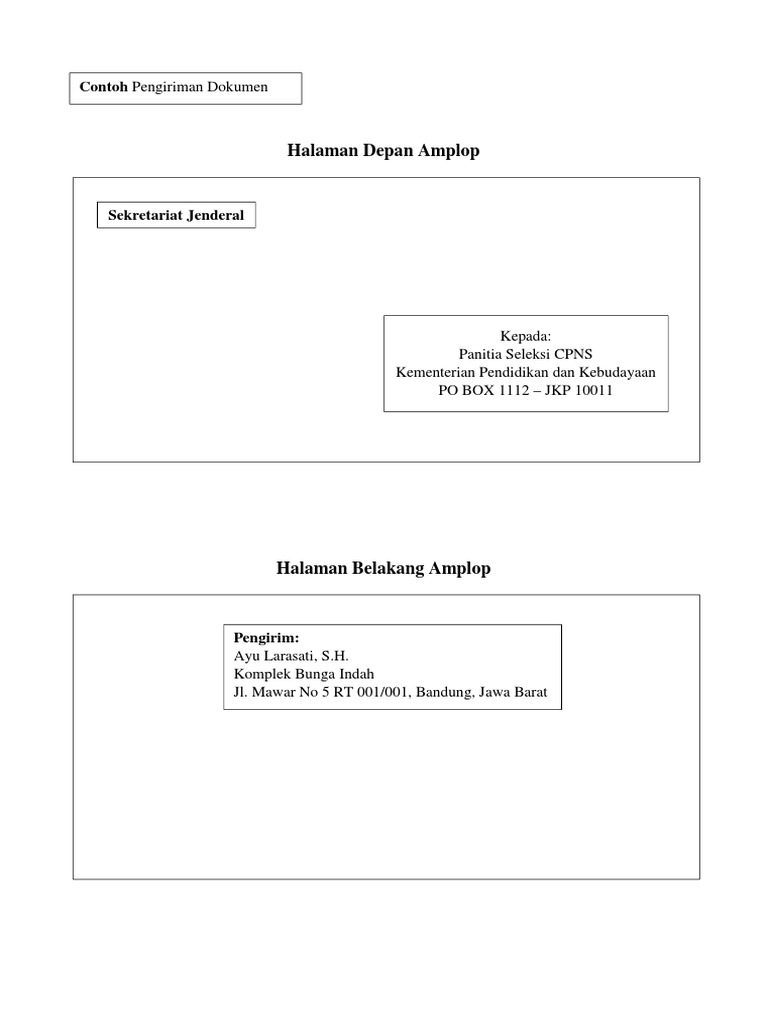 Contoh Pengiriman Dokumen

Halaman Depan Amplop

Sekretariat Jenderal

Kepada:
Panitia Seleksi CPNS
Kementerian Pendidikan dan Kebudayaan
PO BOX 1112 – JKP 10011

Halaman Belakang Amplop

Pengirim:
Ayu Larasati, S.H.
Komplek Bunga Indah
Jl. Mawar No 5 RT 001/001, Bandung, Jawa Barat